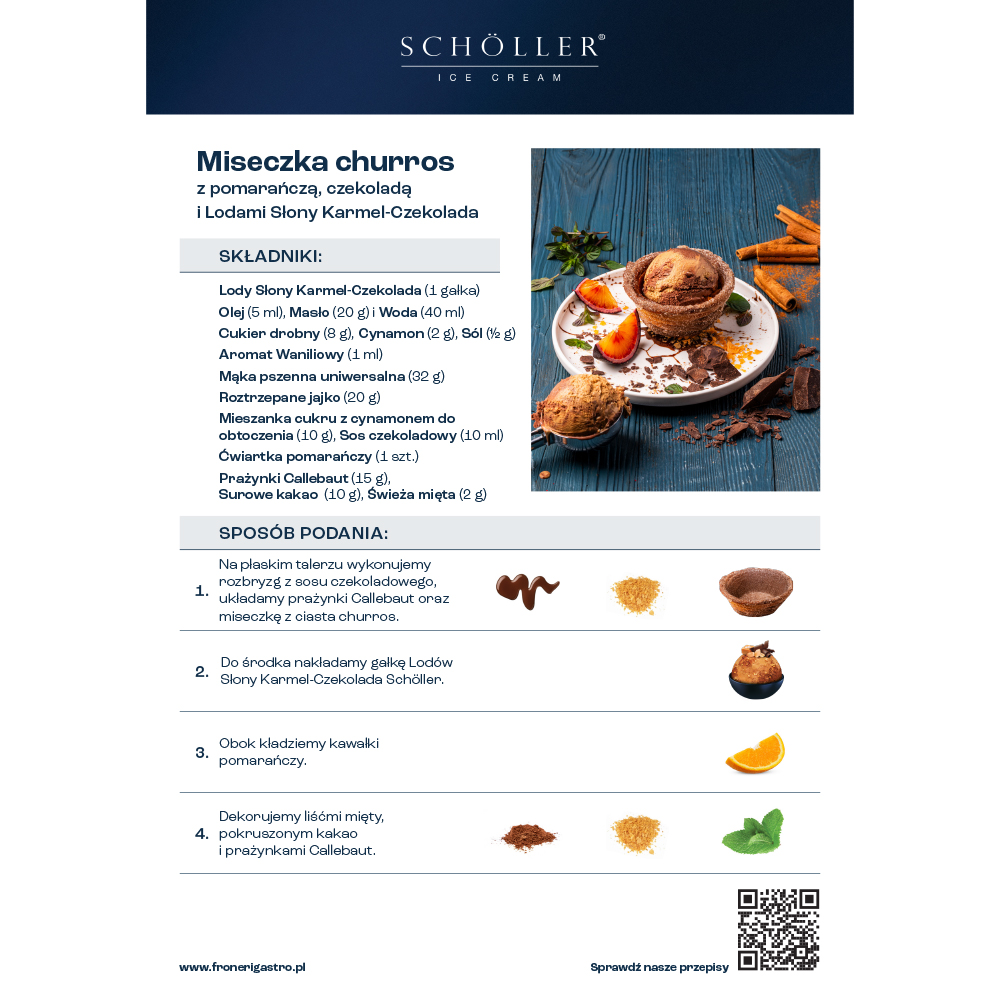 SCHÖLLER®
ICE CREAM

Miseczka churros
z pomarańczą, czekoladą i Lodami Słony Karmel-Czekolada

SKŁADNIKI:

Lody Słony Karmel-Czekolada (1 gałka)
Olej (5 ml), Masło (20 g) i Woda (40 ml)
Cukier drobny (8 g), Cynamon (2 g), Sól (½ g)
Aromat Waniliowy (1 ml)
Mąka pszenna uniwersalna (32 g)
Roztrzepane jajko (20 g)
Mieszanka cukru z cynamonem do obtoczenia (10 g), Sos czekoladowy (10 ml)
Ćwiartka pomarańczy (1 szt.)
Prażynki Callebaut (15 g), Surowe kakao (10 g), Świeża mięta (2 g)

SPOSÓB PODANIA:

1. Na płaskim talerzu wykonujemy rozbryzg z sosu czekoladowego, układamy prażynki Callebaut oraz miseczkę z ciasta churros.

2. Do środka nakładamy gałkę Lodów Słony Karmel-Czekolada Schöller.

3. Obok kładziemy kawałki pomarańczy.

4. Dekorujemy liśćmi mięty, pokruszonym kakao i prażynkami Callebaut.

www.fronerigastro.pl

Sprawdź nasze przepisy